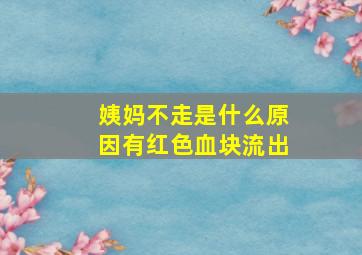 姨妈不走是什么原因有红色血块流出